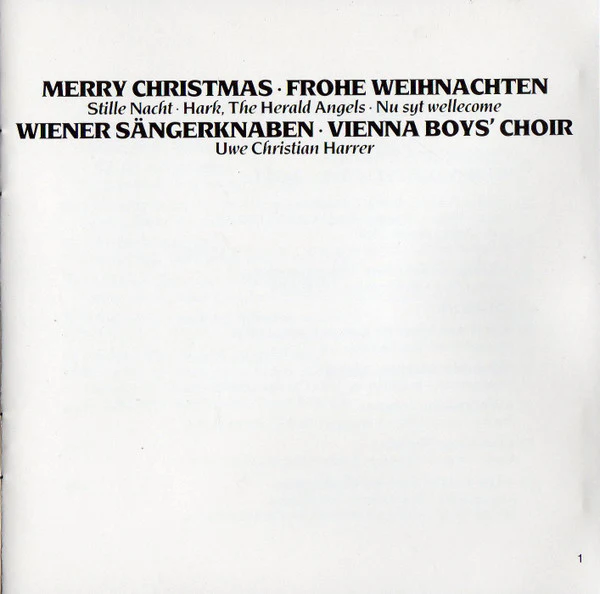 MERRY CHRISTMAS · FROHE WEIHNACHTEN
Stille Nacht · Hark, The Herald Angels · Nu syt wellecome
WIENER SÄNGERKNABEN · VIENNA BOYS' CHOIR
Uwe Christian Harrer

1